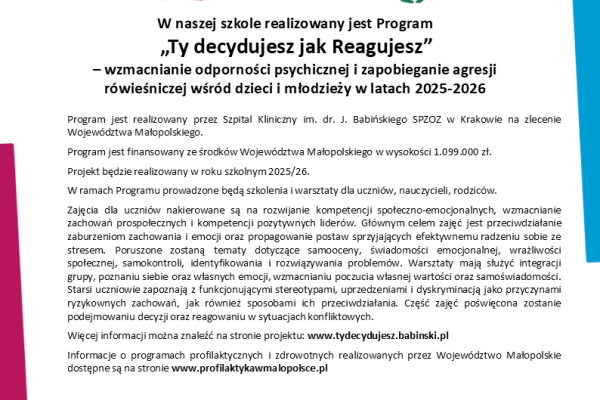 W naszej szkole realizowany jest Program
„Ty decydujesz jak Reagujesz”
– wzmacnianie odporności psychicznej i zapobieganie agresji rówieśniczej wśród dzieci i młodzieży w latach 2025-2026

Program jest realizowany przez Szpital Kliniczny im. dr. J. Babińskiego SPZOZ w Krakowie na zlecenie Województwa Małopolskiego.

Program jest finansowany ze środków Województwa Małopolskiego w wysokości 1.099.000 zł.

Projekt będzie realizowany w roku szkolnym 2025/26.

W ramach Programu prowadzone będą szkolenia i warsztaty dla uczniów, nauczycieli, rodziców.

Zajęcia dla uczniów nakierowane są na rozwijanie kompetencji społeczno-emocjonalnych, wzmacnianie zachowań prospołecznych i kompetencji pozytywnych liderów. Głównym celem zajęć jest przeciwdziałanie zaburzeniom zachowania i emocji oraz propagowanie postaw sprzyjających efektywnemu radzeniu sobie ze stresem. Poruszone zostaną tematy dotyczące samooceny, świadomości emocjonalnej, wrażliwości społecznej, samokontroli, identyfikowania i rozwiązywania problemów. Warsztaty mają służyć integracji grupy, poznaniu siebie oraz własnych emocji, wzmacnianiu poczucia własnej wartości oraz samoświadomości. Starsi uczniowie zapoznają z funkcjonującymi stereotypami, uprzedzeniami i dyskryminacją jako przyczynami ryzykownych zachowań, jak również sposobami ich przeciwdziałania. Część zajęć poświęcona zostanie podejmowaniu decyzji oraz reagowaniu w sytuacjach konfliktowych.

Więcej informacji można znaleźć na stronie projektu: www.tydecydujesz.babinski.pl

Informacje o programach profilaktycznych i zdrowotnych realizowanych przez Województwo Małopolskie dostępne są na stronie www.profilaktykawmalopolsce.pl